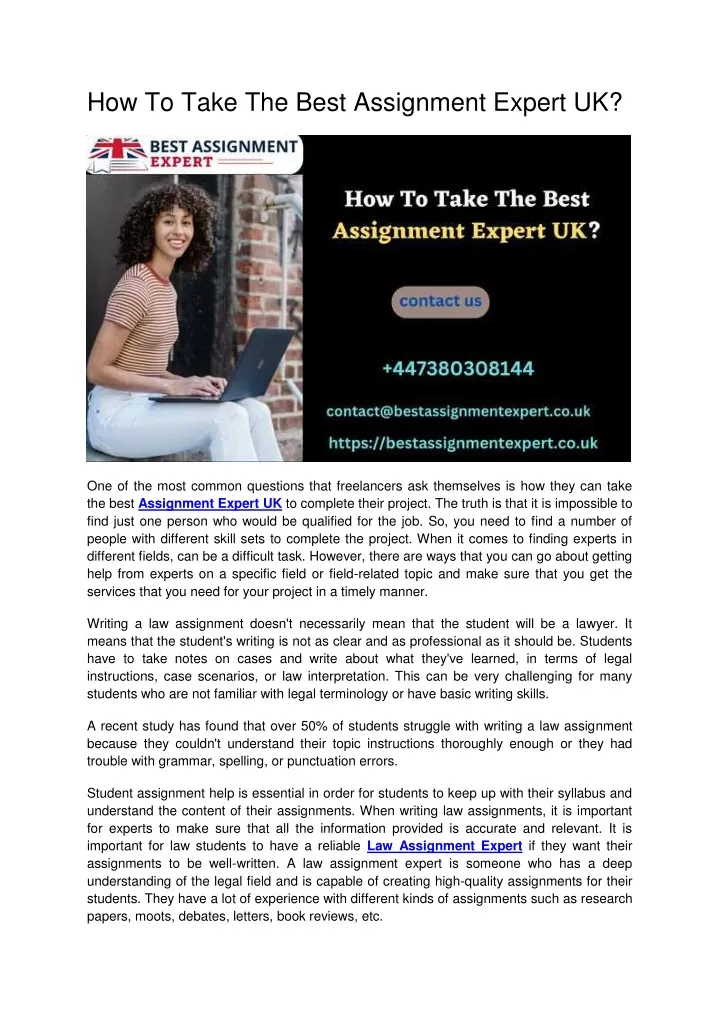 How To Take The Best Assignment Expert UK?

BEST ASSIGNMENT EXPERT

How To Take The Best Assignment Expert UK?

contact us

+447380308144

contact@bestassignmentexpert.co.uk

https://bestassignmentexpert.co.uk

One of the most common questions that freelancers ask themselves is how they can take the best Assignment Expert UK to complete their project. The truth is that it is impossible to find just one person who would be qualified for the job. So, you need to find a number of people with different skill sets to complete the project. When it comes to finding experts in different fields, can be a difficult task. However, there are ways that you can go about getting help from experts on a specific field or field-related topic and make sure that you get the services that you need for your project in a timely manner.

Writing a law assignment doesn't necessarily mean that the student will be a lawyer. It means that the student's writing is not as clear and as professional as it should be. Students have to take notes on cases and write about what they've learned, in terms of legal instructions, case scenarios, or law interpretation. This can be very challenging for many students who are not familiar with legal terminology or have basic writing skills.

A recent study has found that over 50% of students struggle with writing a law assignment because they couldn't understand their topic instructions thoroughly enough or they had trouble with grammar, spelling, or punctuation errors.

Student assignment help is essential in order for students to keep up with their syllabus and understand the content of their assignments. When writing law assignments, it is important for experts to make sure that all the information provided is accurate and relevant. It is important for law students to have a reliable Law Assignment Expert if they want their assignments to be well-written. A law assignment expert is someone who has a deep understanding of the legal field and is capable of creating high-quality assignments for their students. They have a lot of experience with different kinds of assignments such as research papers, moots, debates, letters, book reviews, etc.